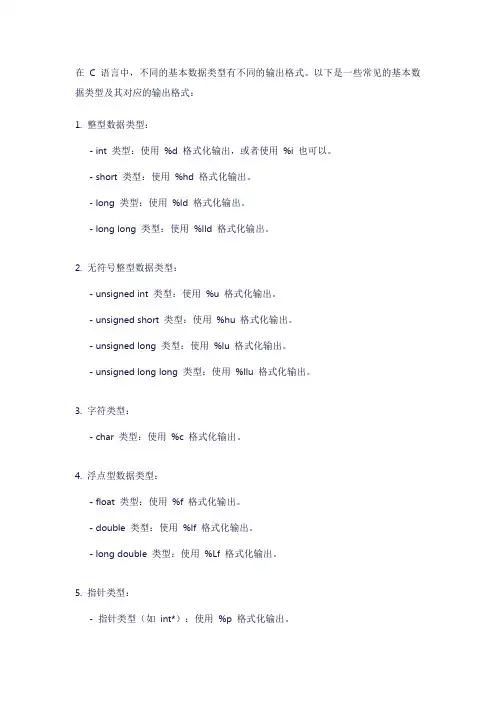 在 C 语言中，不同的基本数据类型有不同的输出格式。以下是一些常见的基本数据类型及其对应的输出格式：

1. 整型数据类型：

- int 类型：使用 %d 格式化输出，或者使用 %i 也可以。

- short 类型：使用 %hd 格式化输出。

- long 类型：使用 %ld 格式化输出。

- long long 类型：使用 %lld 格式化输出。

2. 无符号整型数据类型：

- unsigned int 类型：使用 %u 格式化输出。

- unsigned short 类型：使用 %hu 格式化输出。

- unsigned long 类型：使用 %lu 格式化输出。

- unsigned long long 类型：使用 %llu 格式化输出。

3. 字符类型：

- char 类型：使用 %c 格式化输出。

4. 浮点型数据类型：

- float 类型：使用 %f 格式化输出。

- double 类型：使用 %lf 格式化输出。

- long double 类型：使用 %Lf 格式化输出。

5. 指针类型：

- 指针类型（如 int*）：使用 %p 格式化输出。